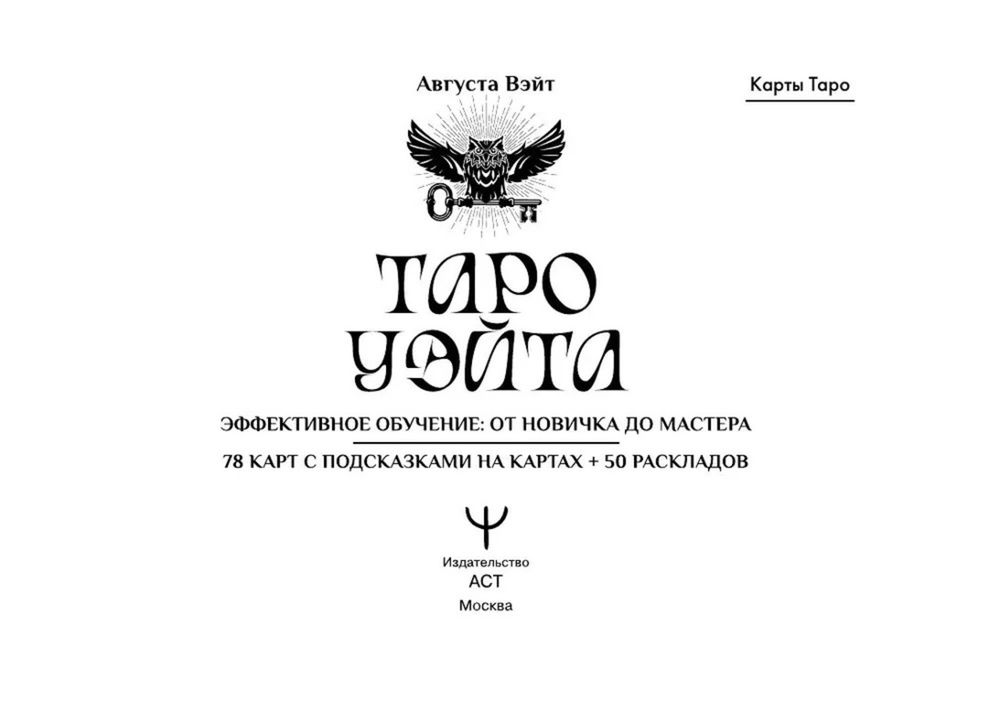 Августа Вэйт

Карты Таро

ТАРО
УЭЙТА

ЭФФЕКТИВНОЕ ОБУЧЕНИЕ: ОТ НОВИЧКА ДО МАСТЕРА

78 КАРТ С ПОДСКАЗКАМИ НА КАРТАХ + 50 РАСКЛАДОВ

Издательство
АСТ
Москва